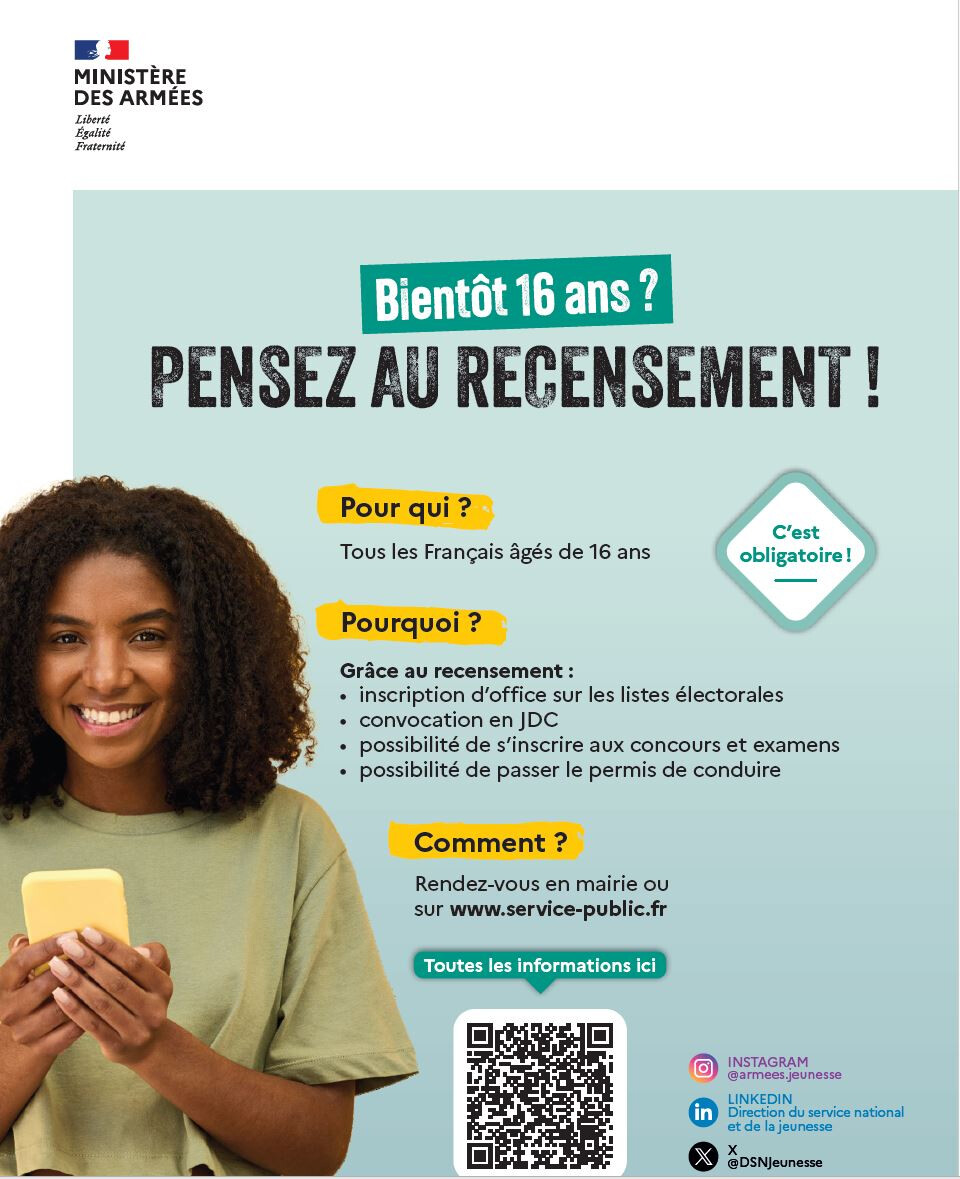 MINISTÈRE
DES ARMÉES
Liberté
Égalité
Fraternité

Bientôt 16 ans ?

PENSEZ AU RECENSEMENT !

Pour qui ?

Tous les Français âgés de 16 ans

C'est obligatoire !

Pourquoi ?

Grâce au recensement :
• inscription d'office sur les listes électorales
• convocation en JDC
• possibilité de s'inscrire aux concours et examens
• possibilité de passer le permis de conduire

Comment ?

Rendez-vous en mairie ou sur www.service-public.fr

Toutes les informations ici

INSTAGRAM
@armees.jeunesse

LINKEDIN
Direction du service national et de la jeunesse

X
@DSNJeunesse